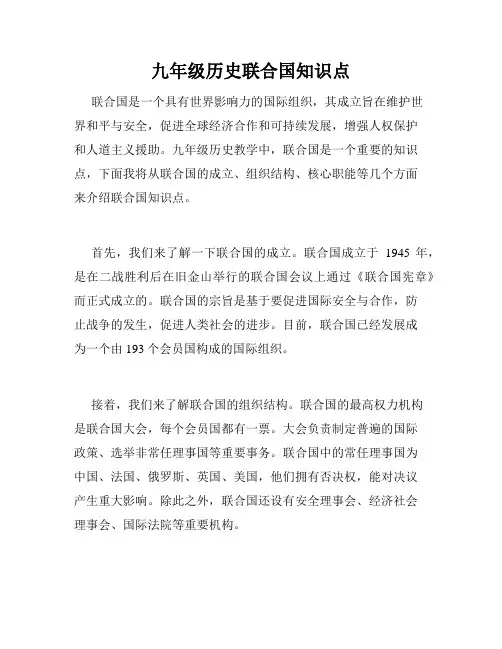 九年级历史联合国知识点

联合国是一个具有世界影响力的国际组织，其成立旨在维护世界和平与安全，促进全球经济合作和可持续发展，增强人权保护和人道主义援助。九年级历史教学中，联合国是一个重要的知识点，下面我将从联合国的成立、组织结构、核心职能等几个方面来介绍联合国知识点。

首先，我们来了解一下联合国的成立。联合国成立于 1945 年，是在二战胜利后在旧金山举行的联合国会议上通过《联合国宪章》而正式成立的。联合国的宗旨是基于要促进国际安全与合作，防止战争的发生，促进人类社会的进步。目前，联合国已经发展成为一个由 193 个会员国构成的国际组织。

接着，我们来了解联合国的组织结构。联合国的最高权力机构是联合国大会，每个会员国都有一票。大会负责制定普遍的国际政策、选举非常任理事国等重要事务。联合国中的常任理事国为中国、法国、俄罗斯、英国、美国，他们拥有否决权，能对决议产生重大影响。除此之外，联合国还设有安全理事会、经济社会理事会、国际法院等重要机构。